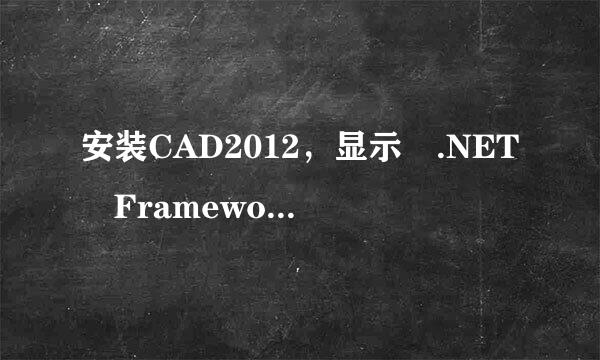 安装CAD2012，显示 .NET Framewo...